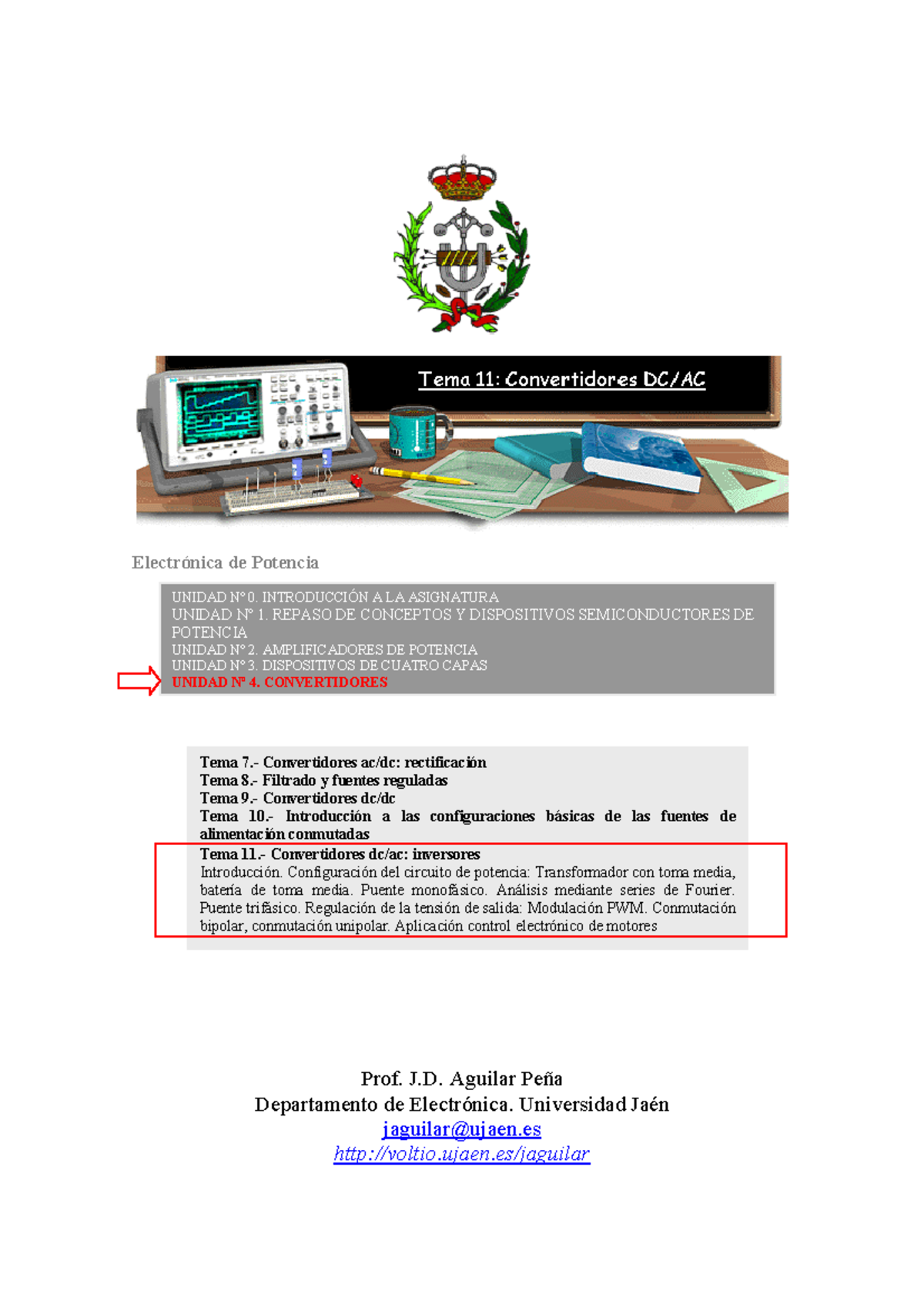 Tema 11: Convertidores DC/AC

Electrónica de Potencia

UNIDAD Nº 0. INTRODUCCIÓN A LA ASIGNATURA
UNIDAD Nº 1. REPASO DE CONCEPTOS Y DISPOSITIVOS SEMICONDUCTORES DE POTENCIA
UNIDAD Nº 2. AMPLIFICADORES DE POTENCIA
UNIDAD Nº 3. DISPOSITIVOS DE CUATRO CAPAS
UNIDAD Nº 4. CONVERTIDORES

Tema 7.- Convertidores ac/dc: rectificación
Tema 8.- Filtrado y fuentes reguladas
Tema 9.- Convertidores dc/dc
Tema 10.- Introducción a las configuraciones básicas de las fuentes de alimentación conmutadas
Tema 11.- Convertidores dc/ac: inversores
Introducción. Configuración del circuito de potencia: Transformador con toma media, batería de toma media. Puente monofásico. Análisis mediante series de Fourier. Puente trifásico. Regulación de la tensión de salida: Modulación PWM. Conmutación bipolar, conmutación unipolar. Aplicación control electrónico de motores

Prof. J.D. Aguilar Peña
Departamento de Electrónica. Universidad Jaén
jaguilar@ujaen.es
http://voltio.ujaen.es/jaguilar